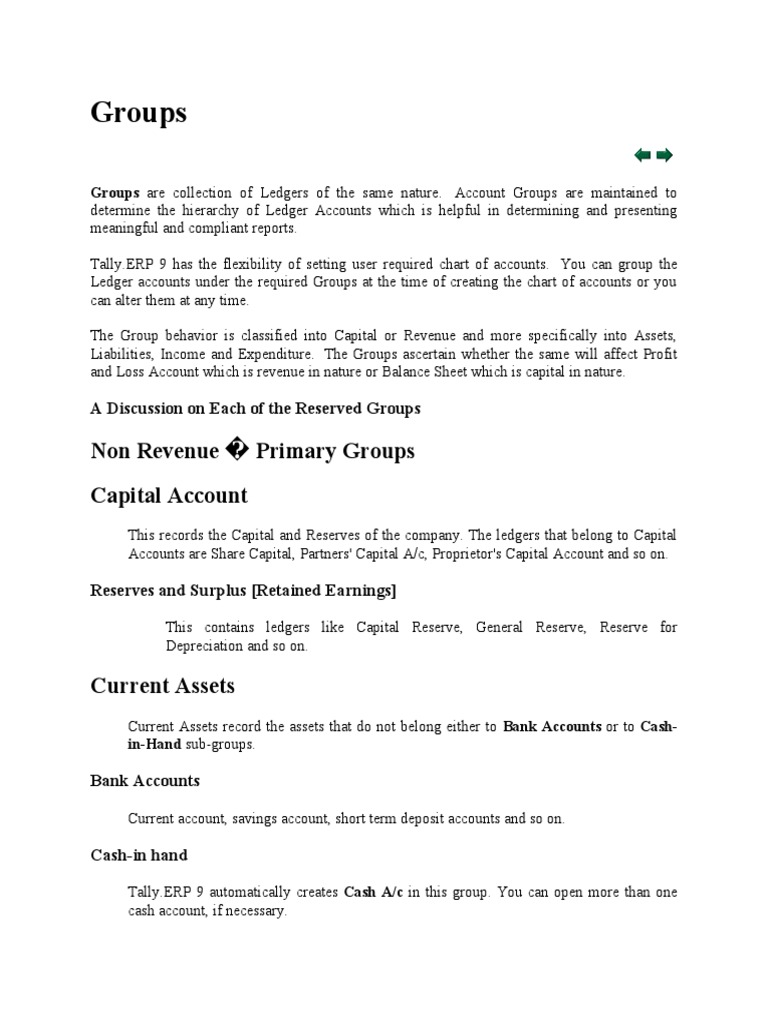 Groups

Groups are collection of Ledgers of the same nature. Account Groups are maintained to determine the hierarchy of Ledger Accounts which is helpful in determining and presenting meaningful and compliant reports.

Tally.ERP 9 has the flexibility of setting user required chart of accounts. You can group the Ledger accounts under the required Groups at the time of creating the chart of accounts or you can alter them at any time.

The Group behavior is classified into Capital or Revenue and more specifically into Assets, Liabilities, Income and Expenditure. The Groups ascertain whether the same will affect Profit and Loss Account which is revenue in nature or Balance Sheet which is capital in nature.

A Discussion on Each of the Reserved Groups

Non Revenue � Primary Groups

Capital Account

This records the Capital and Reserves of the company. The ledgers that belong to Capital Accounts are Share Capital, Partners' Capital A/c, Proprietor's Capital Account and so on.

Reserves and Surplus [Retained Earnings]

This contains ledgers like Capital Reserve, General Reserve, Reserve for Depreciation and so on.

Current Assets

Current Assets record the assets that do not belong either to Bank Accounts or to Cash-in-Hand sub-groups.

Bank Accounts

Current account, savings account, short term deposit accounts and so on.

Cash-in hand

Tally.ERP 9 automatically creates Cash A/c in this group. You can open more than one cash account, if necessary.